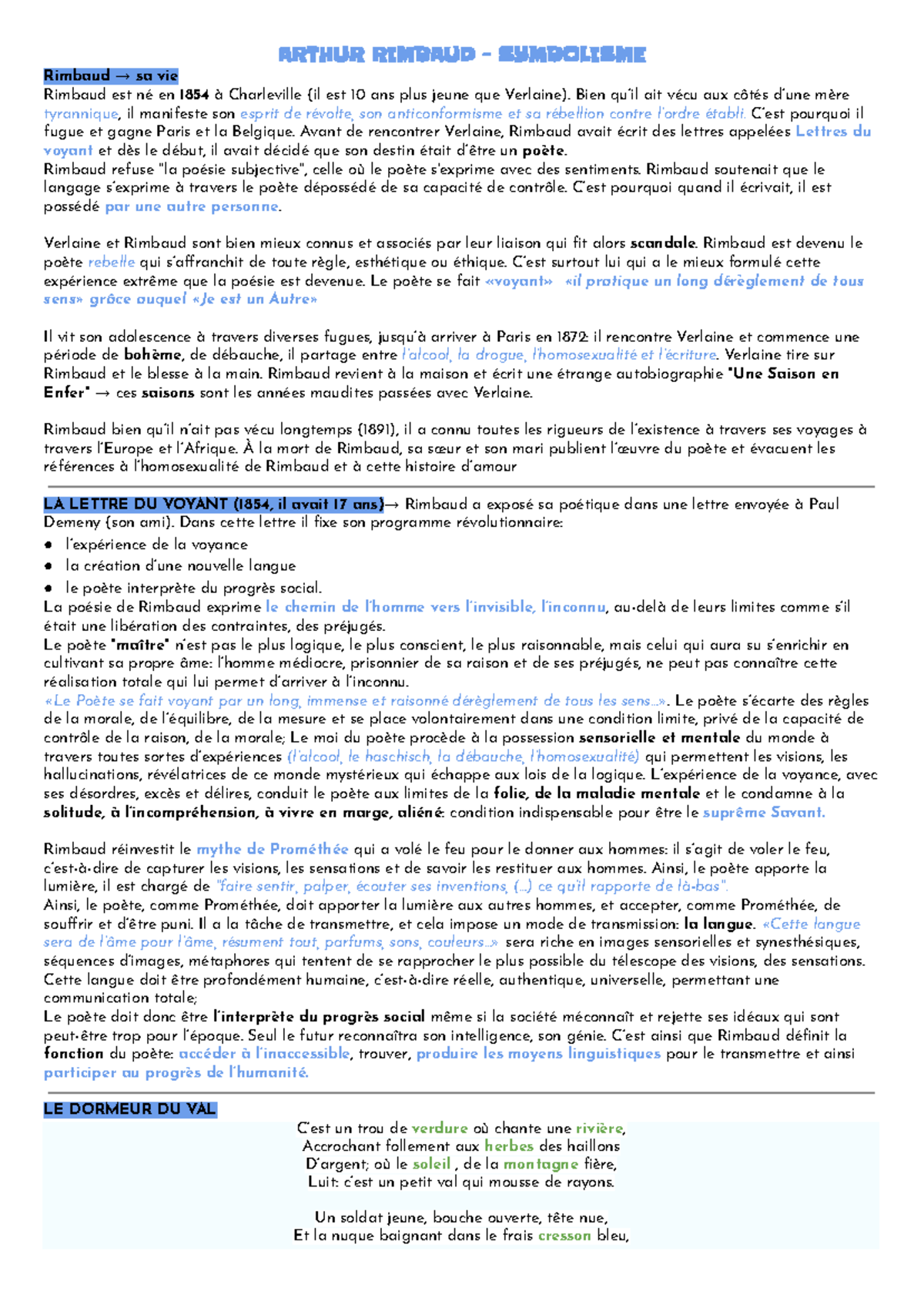 ARTHUR RIMBAUD - SYMBOLISME

Rimbaud → sa vie
Rimbaud est né en 1854 à Charleville (il est 10 ans plus jeune que Verlaine). Bien qu'il ait vécu aux côtés d'une mère tyrannique, il manifeste son esprit de révolte, son anticonformisme et sa rébellion contre l'ordre établi. C'est pourquoi il fugue et gagne Paris et la Belgique. Avant de rencontrer Verlaine, Rimbaud avait écrit des lettres appelées Lettres du voyant et dès le début, il avait décidé que son destin était d'être un poète.
Rimbaud refuse "la poésie subjective", celle où le poète s'exprime avec des sentiments. Rimbaud soutenait que le langage s'exprime à travers le poète dépossédé de sa capacité de contrôle. C'est pourquoi quand il écrivait, il est possédé par une autre personne.

Verlaine et Rimbaud sont bien mieux connus et associés par leur liaison qui fit alors scandale. Rimbaud est devenu le poète rebelle qui s'affranchit de toute règle, esthétique ou éthique. C'est surtout lui qui a le mieux formulé cette expérience extrême que la poésie est devenue. Le poète se fait «voyant» «il pratique un long dérèglement de tous sens» grâce auquel «Je est un Autre»

Il vit son adolescence à travers diverses fugues, jusqu'à arriver à Paris en 1872: il rencontre Verlaine et commence une période de bohème, de débauche, il partage entre l'alcool, la drogue, l'homosexualité et l'écriture. Verlaine tire sur Rimbaud et le blesse à la main. Rimbaud revient à la maison et écrit une étrange autobiographie "Une Saison en Enfer" → ces saisons sont les années maudites passées avec Verlaine.

Rimbaud bien qu'il n'ait pas vécu longtemps (1891), il a connu toutes les rigueurs de l'existence à travers ses voyages à travers l'Europe et l'Afrique. À la mort de Rimbaud, sa sœur et son mari publient l'œuvre du poète et évacuent les références à l'homosexualité de Rimbaud et à cette histoire d'amour

LA LETTRE DU VOYANT (1854, il avait 17 ans)→ Rimbaud a exposé sa poétique dans une lettre envoyée à Paul Demeny (son ami). Dans cette lettre il fixe son programme révolutionnaire:
● l'expérience de la voyance
● la création d'une nouvelle langue
● le poète interprète du progrès social.
La poésie de Rimbaud exprime le chemin de l'homme vers l'invisible, l'inconnu, au-delà de leurs limites comme s'il était une libération des contraintes, des préjugés.
Le poète "maître" n'est pas le plus logique, le plus conscient, le plus raisonnable, mais celui qui aura su s'enrichir en cultivant sa propre âme: l'homme médiocre, prisonnier de sa raison et de ses préjugés, ne peut pas connaître cette réalisation totale qui lui permet d'arriver à l'inconnu.
«Le Poète se fait voyant par un long, immense et raisonné dérèglement de tous les sens...». Le poète s'écarte des règles de la morale, de l'équilibre, de la mesure et se place volontairement dans une condition limite, privé de la capacité de contrôle de la raison, de la morale; Le moi du poète procède à la possession sensorielle et mentale du monde à travers toutes sortes d'expériences (l'alcool, le haschisch, la débauche, l'homosexualité) qui permettent les visions, les hallucinations, révélatrices de ce monde mystérieux qui échappe aux lois de la logique. L'expérience de la voyance, avec ses désordres, excès et délires, conduit le poète aux limites de la folie, de la maladie mentale et le condamne à la solitude, à l'incompréhension, à vivre en marge, aliéné: condition indispensable pour être le suprême Savant.

Rimbaud réinvestit le mythe de Prométhée qui a volé le feu pour le donner aux hommes: il s'agit de voler le feu, c'est-à-dire de capturer les visions, les sensations et de savoir les restituer aux hommes. Ainsi, le poète apporte la lumière, il est chargé de "faire sentir, palper, écouter ses inventions, (...) ce qu'il rapporte de là-bas".
Ainsi, le poète, comme Prométhée, doit apporter la lumière aux autres hommes, et accepter, comme Prométhée, de souffrir et d'être puni. Il a la tâche de transmettre, et cela impose un mode de transmission: la langue. «Cette langue sera de l'âme pour l'âme, résument tout, parfums, sons, couleurs...» sera riche en images sensorielles et synesthésiques, séquences d'images, métaphores qui tentent de se rapprocher le plus possible du télescope des visions, des sensations. Cette langue doit être profondément humaine, c'est-à-dire réelle, authentique, universelle, permettant une communication totale;
Le poète doit donc être l'interprète du progrès social même si la société méconnaît et rejette ses idéaux qui sont peut-être trop pour l'époque. Seul le futur reconnaîtra son intelligence, son génie. C'est ainsi que Rimbaud définit la fonction du poète: accéder à l'inaccessible, trouver, produire les moyens linguistiques pour le transmettre et ainsi participer au progrès de l'humanité.

LE DORMEUR DU VAL

C'est un trou de verdure où chante une rivière,
Accrochant follement aux herbes des haillons
D'argent; où le soleil , de la montagne fière,
Luit: c'est un petit val qui mousse de rayons.

Un soldat jeune, bouche ouverte, tête nue,
Et la nuque baignant dans le frais cresson bleu,